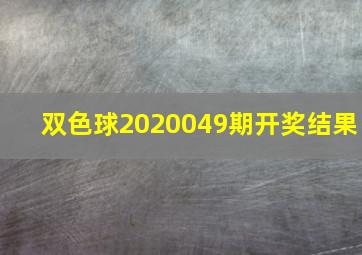 双色球2020049期开奖结果